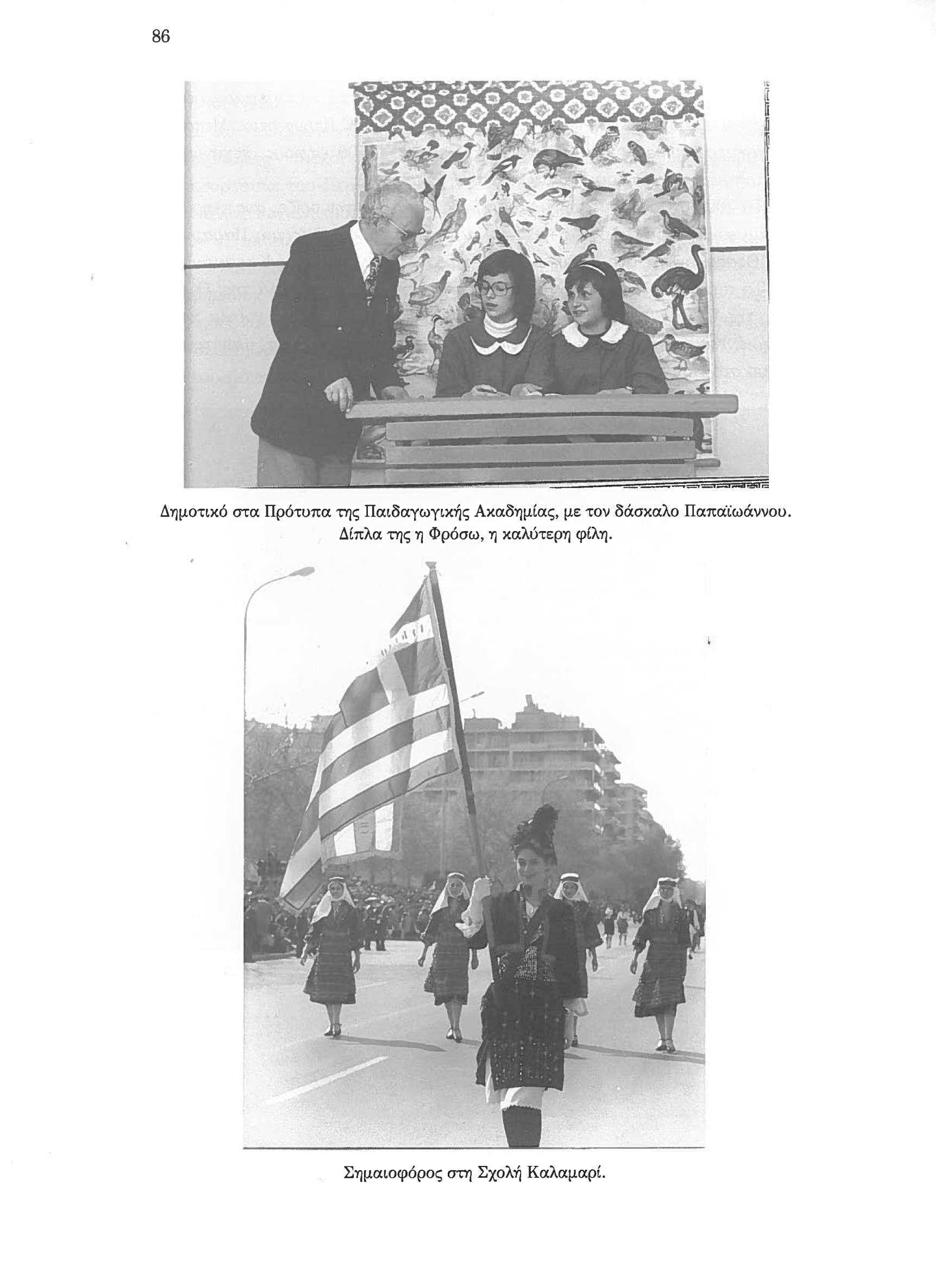 86

Δημοτικό στα Πρότυπα της Παιδαγωγικής Ακαδημίας, με τον δάσκαλο Παπαϊωάννου. Δίπλα της η Φρόσω, η καλύτερη φίλη.

Σημαιοφόρος στη Σχολή Καλαμαρί.